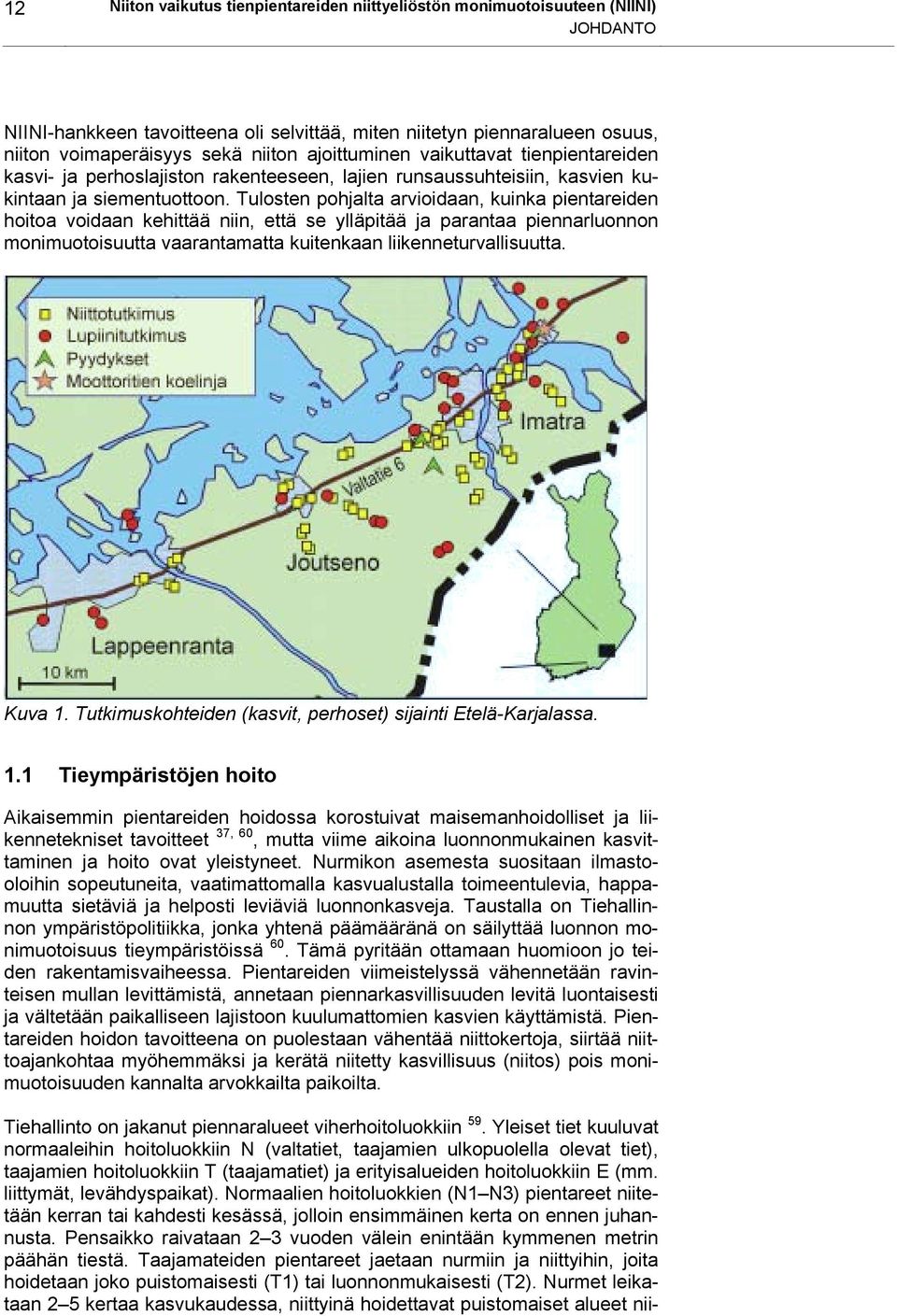 12 Niiton vaikutus tienpientareiden niittyeliöstön monimuotoisuuteen (NIINI)
JOHDANTO

NIINI-hankkeen tavoitteena oli selvittää, miten niitetyn piennaralueen osuus, niiton voimaperäisyys sekä niiton ajoittuminen vaikuttavat tienpientareiden kasvi- ja perhoslajiston rakenteeseen, lajien runsaussuhteisiin, kasvien kukintaan ja siementuottoon. Tulosten pohjalta arvioidaan, kuinka pientareiden hoitoa voidaan kehittää niin, että se ylläpitää ja parantaa piennarluonnon monimuotoisuutta vaarantamatta kuitenkaan liikenneturvallisuutta.

Niittotutkimus
Lupiinitutkimus
Pyydykset
Moottoritien koelinja
Imatra
Valtatie 6
Joutseno
Lappeenranta
10 km

Kuva 1. Tutkimuskohteiden (kasvit, perhoset) sijainti Etelä-Karjalassa.

1.1 Tieympäristöjen hoito

Aikaisemmin pientareiden hoidossa korostuivat maisemanhoidolliset ja liikennetekniset tavoitteet $^{37, 60}$, mutta viime aikoina luonnonmukainen kasvittaminen ja hoito ovat yleistyneet. Nurmikon asemesta suositaan ilmasto-oloihin sopeutuneita, vaatimattomalla kasvualustalla toimeentulevia, happamuutta sietäviä ja helposti leviäviä luonnonkasveja. Taustalla on Tiehallinnon ympäristöpolitiikka, jonka yhtenä päämääränä on säilyttää luonnon monimuotoisuus tieympäristöissä $^{60}$. Tämä pyritään ottamaan huomioon jo teiden rakentamisvaiheessa. Pientareiden viimeistelyssä vähennetään ravinteisen mullan levittämistä, annetaan piennarkasvillisuuden levitä luontaisesti ja vältetään paikalliseen lajistoon kuulumattomien kasvien käyttämistä. Pientareiden hoidon tavoitteena on puolestaan vähentää niittokertoja, siirtää niittoajankohtaa myöhemmäksi ja kerätä niitetty kasvillisuus (niitos) pois monimuotoisuuden kannalta arvokkailta paikoilta.

Tiehallinto on jakanut piennaralueet viherhoitoluokkiin $^{59}$. Yleiset tiet kuuluvat normaaleihin hoitoluokkiin N (valtatiet, taajamien ulkopuolella olevat tiet), taajamien hoitoluokkiin T (taajamatiet) ja erityisalueiden hoitoluokkiin E (mm. liittymät, levähdyspaikat). Normaalien hoitoluokkien (N1–N3) pientareet niitetään kerran tai kahdesti kesässä, jolloin ensimmäinen kerta on ennen juhannusta. Pensaikko raivataan 2–3 vuoden välein enintään kymmenen metrin päähän tiestä. Taajamateiden pientareet jaetaan nurmiin ja niittyihin, joita hoidetaan joko puistomaisesti (T1) tai luonnonmukaisesti (T2). Nurmet leikataan 2–5 kertaa kasvukaudessa, niittyinä hoidettavat puistomaiset alueet nii-